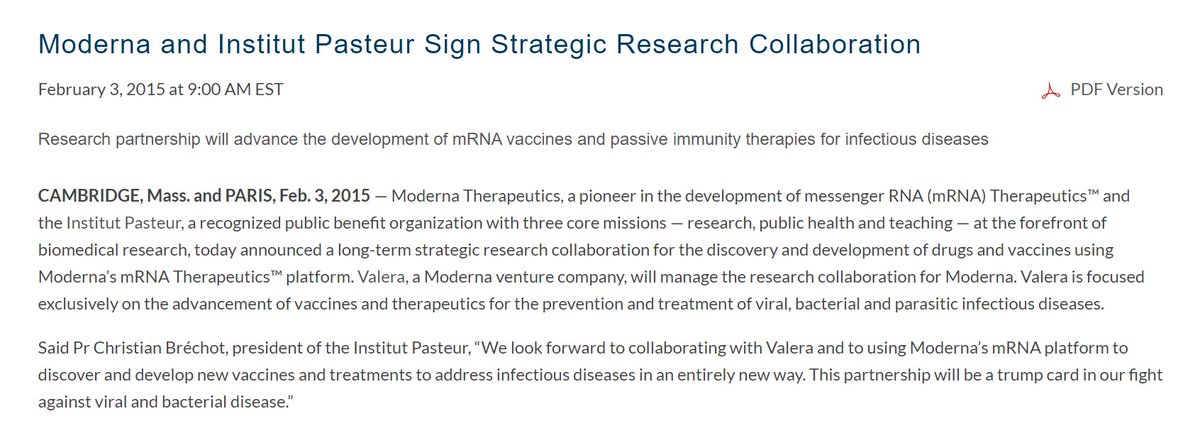 Moderna and Institut Pasteur Sign Strategic Research Collaboration

February 3, 2015 at 9:00 AM EST

PDF Version

Research partnership will advance the development of mRNA vaccines and passive immunity therapies for infectious diseases

CAMBRIDGE, Mass. and PARIS, Feb. 3, 2015 — Moderna Therapeutics, a pioneer in the development of messenger RNA (mRNA) Therapeutics™ and the Institut Pasteur, a recognized public benefit organization with three core missions — research, public health and teaching — at the forefront of biomedical research, today announced a long-term strategic research collaboration for the discovery and development of drugs and vaccines using Moderna's mRNA Therapeutics™ platform. Valera, a Moderna venture company, will manage the research collaboration for Moderna. Valera is focused exclusively on the advancement of vaccines and therapeutics for the prevention and treatment of viral, bacterial and parasitic infectious diseases.

Said Pr Christian Bréchot, president of the Institut Pasteur, "We look forward to collaborating with Valera and to using Moderna's mRNA platform to discover and develop new vaccines and treatments to address infectious diseases in an entirely new way. This partnership will be a trump card in our fight against viral and bacterial disease."